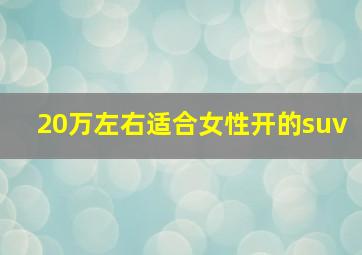 20万左右适合女性开的suv